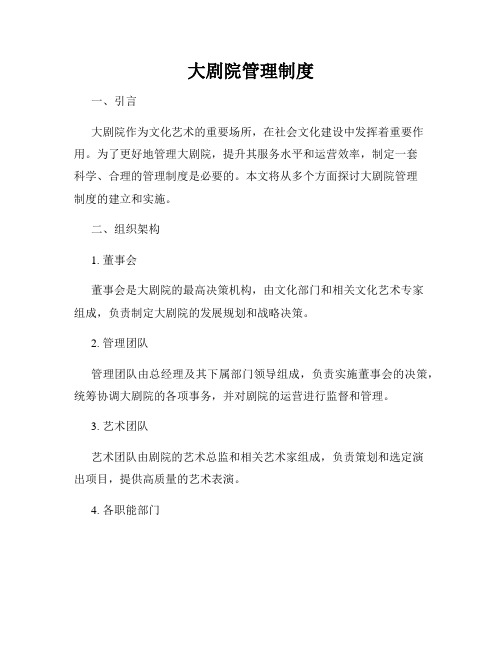 大剧院管理制度

一、引言

大剧院作为文化艺术的重要场所，在社会文化建设中发挥着重要作用。为了更好地管理大剧院，提升其服务水平和运营效率，制定一套科学、合理的管理制度是必要的。本文将从多个方面探讨大剧院管理制度的建立和实施。

二、组织架构

1. 董事会

董事会是大剧院的最高决策机构，由文化部门和相关文化艺术专家组成，负责制定大剧院的发展规划和战略决策。

2. 管理团队

管理团队由总经理及其下属部门领导组成，负责实施董事会的决策，统筹协调大剧院的各项事务，并对剧院的运营进行监督和管理。

3. 艺术团队

艺术团队由剧院的艺术总监和相关艺术家组成，负责策划和选定演出项目，提供高质量的艺术表演。

4. 各职能部门